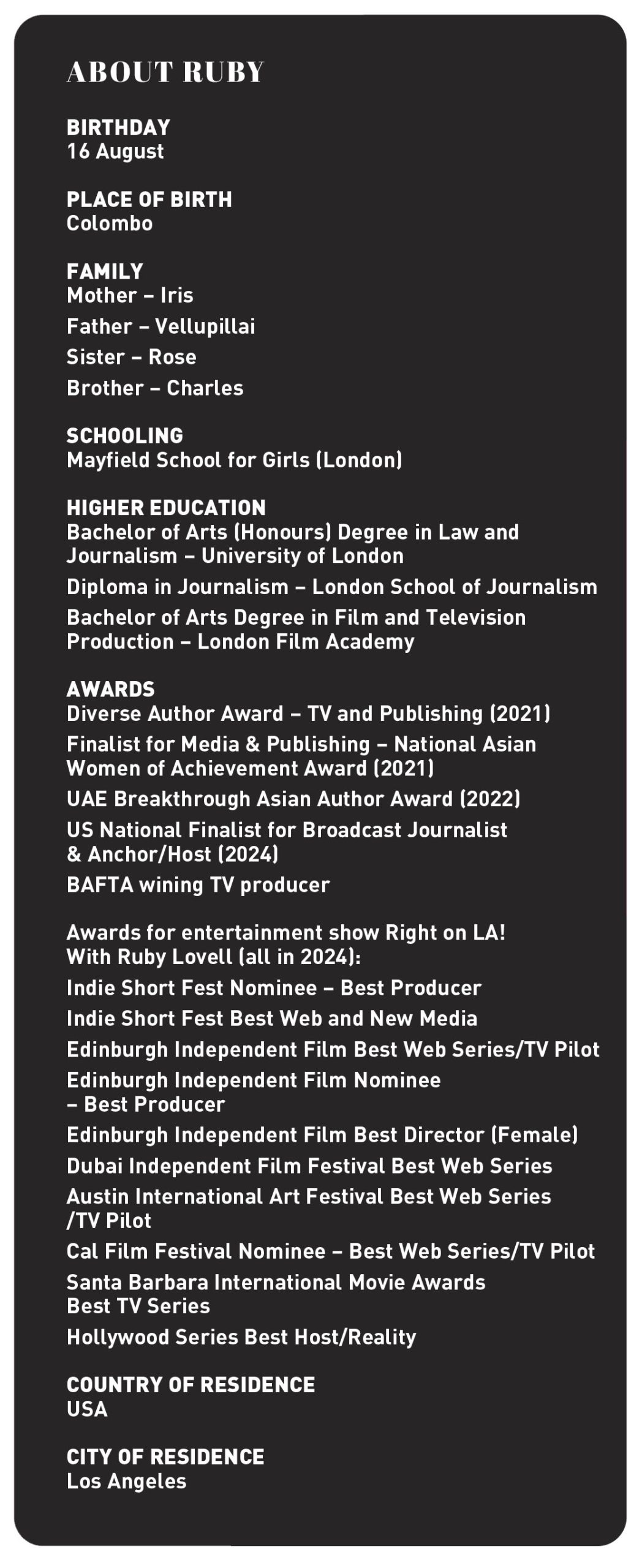 ABOUT RUBY

BIRTHDAY
16 August

PLACE OF BIRTH
Colombo

FAMILY
Mother – Iris
Father – Vellupillai
Sister – Rose
Brother – Charles

SCHOOLING
Mayfield School for Girls (London)

HIGHER EDUCATION
Bachelor of Arts (Honours) Degree in Law and Journalism – University of London
Diploma in Journalism – London School of Journalism
Bachelor of Arts Degree in Film and Television Production – London Film Academy

AWARDS
Diverse Author Award – TV and Publishing (2021)
Finalist for Media & Publishing – National Asian Women of Achievement Award (2021)
UAE Breakthrough Asian Author Award (2022)
US National Finalist for Broadcast Journalist & Anchor/Host (2024)
BAFTA wining TV producer

Awards for entertainment show Right on LA! With Ruby Lovell (all in 2024):
Indie Short Fest Nominee – Best Producer
Indie Short Fest Best Web and New Media
Edinburgh Independent Film Best Web Series/TV Pilot
Edinburgh Independent Film Nominee – Best Producer
Edinburgh Independent Film Best Director (Female)
Dubai Independent Film Festival Best Web Series
Austin International Art Festival Best Web Series /TV Pilot
Cal Film Festival Nominee – Best Web Series/TV Pilot
Santa Barbara International Movie Awards Best TV Series
Hollywood Series Best Host/Reality

COUNTRY OF RESIDENCE
USA

CITY OF RESIDENCE
Los Angeles